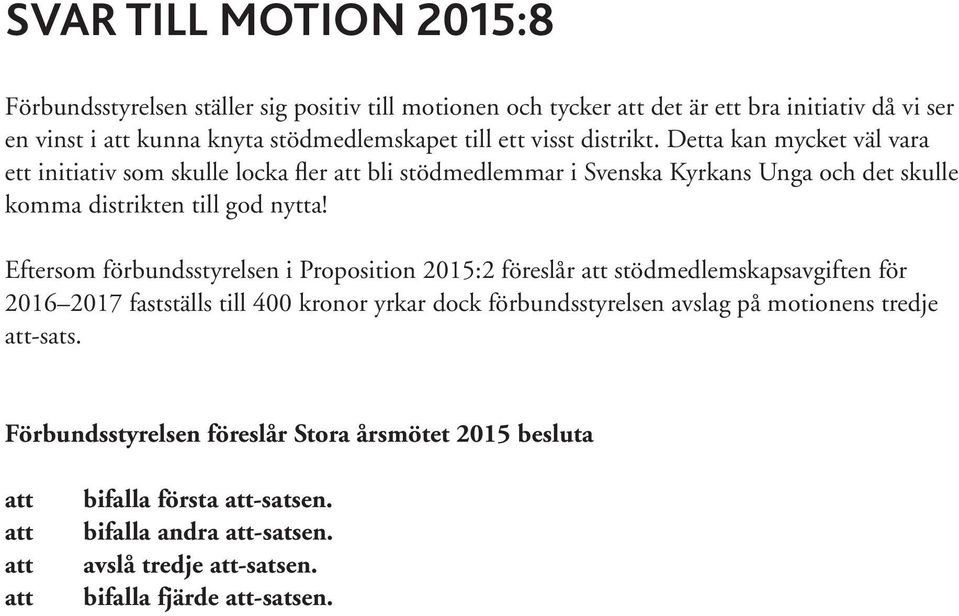 SVAR TILL MOTION 2015:8

Förbundsstyrelsen ställer sig positiv till motionen och tycker att det är ett bra initiativ då vi ser en vinst i att kunna knyta stödmedlemskapet till ett visst distrikt. Detta kan mycket väl vara ett initiativ som skulle locka fler att bli stödmedlemmar i Svenska Kyrkans Unga och det skulle komma distrikten till god nytta!

Eftersom förbundsstyrelsen i Proposition 2015:2 föreslår att stödmedlemskapsavgiften för 2016–2017 fastställs till 400 kronor yrkar dock förbundsstyrelsen avslag på motionens tredje att-sats.

Förbundsstyrelsen föreslår Stora årsmötet 2015 besluta

att bifalla första att-satsen.
att bifalla andra att-satsen.
att avslå tredje att-satsen.
att bifalla fjärde att-satsen.